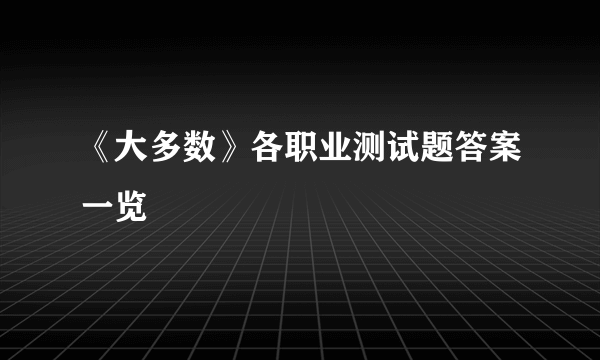 《大多数》各职业测试题答案一览